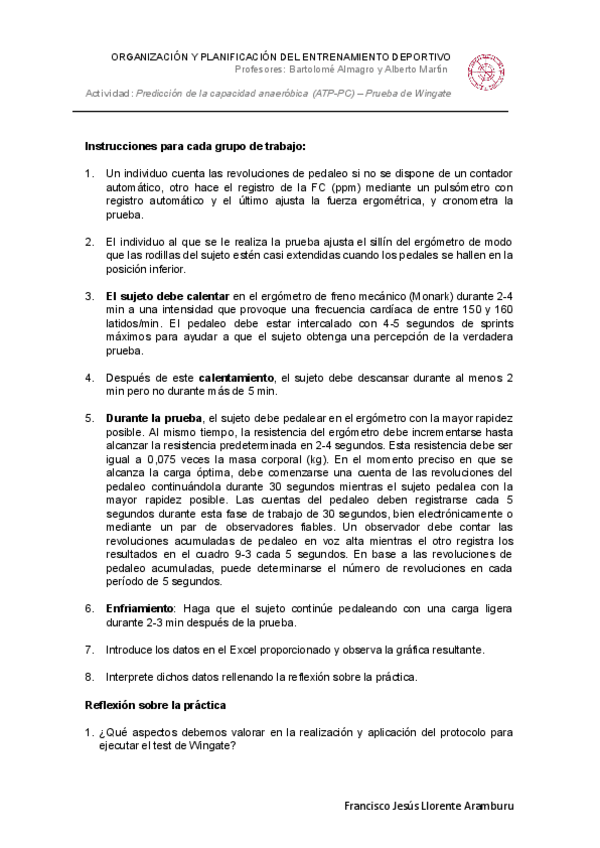 ORGANIZACIÓN Y PLANIFICACIÓN DEL ENTRENAMIENTO DEPORTIVO
Profesores: Bartolomé Almagro y Alberto Martín

Actividad: Predicción de la capacidad anaeróbica (ATP-PC) – Prueba de Wingate

Instrucciones para cada grupo de trabajo:

1. Un individuo cuenta las revoluciones de pedaleo si no se dispone de un contador automático, otro hace el registro de la FC (ppm) mediante un pulsómetro con registro automático y el último ajusta la fuerza ergométrica, y cronometra la prueba.

2. El individuo al que se le realiza la prueba ajusta el sillín del ergómetro de modo que las rodillas del sujeto estén casi extendidas cuando los pedales se hallen en la posición inferior.

3. El sujeto debe calentar en el ergómetro de freno mecánico (Monark) durante 2-4 min a una intensidad que provoque una frecuencia cardíaca de entre 150 y 160 latidos/min. El pedaleo debe estar intercalado con 4-5 segundos de sprints máximos para ayudar a que el sujeto obtenga una percepción de la verdadera prueba.

4. Después de este calentamiento, el sujeto debe descansar durante al menos 2 min pero no durante más de 5 min.

5. Durante la prueba, el sujeto debe pedalear en el ergómetro con la mayor rapidez posible. Al mismo tiempo, la resistencia del ergómetro debe incrementarse hasta alcanzar la resistencia predeterminada en 2-4 segundos. Esta resistencia debe ser igual a 0,075 veces la masa corporal (kg). En el momento preciso en que se alcanza la carga óptima, debe comenzarse una cuenta de las revoluciones del pedaleo continuándola durante 30 segundos mientras el sujeto pedalea con la mayor rapidez posible. Las cuentas del pedaleo deben registrarse cada 5 segundos durante esta fase de trabajo de 30 segundos, bien electrónicamente o mediante un par de observadores fiables. Un observador debe contar las revoluciones acumuladas de pedaleo en voz alta mientras el otro registra los resultados en el cuadro 9-3 cada 5 segundos. En base a las revoluciones de pedaleo acumuladas, puede determinarse el número de revoluciones en cada período de 5 segundos.

6. Enfriamiento: Haga que el sujeto continúe pedaleando con una carga ligera durante 2-3 min después de la prueba.

7. Introduce los datos en el Excel proporcionado y observa la gráfica resultante.

8. Interprete dichos datos rellenando la reflexión sobre la práctica.

Reflexión sobre la práctica

1. ¿Qué aspectos debemos valorar en la realización y aplicación del protocolo para ejecutar el test de Wingate?

Francisco Jesús Llorente Aramburu